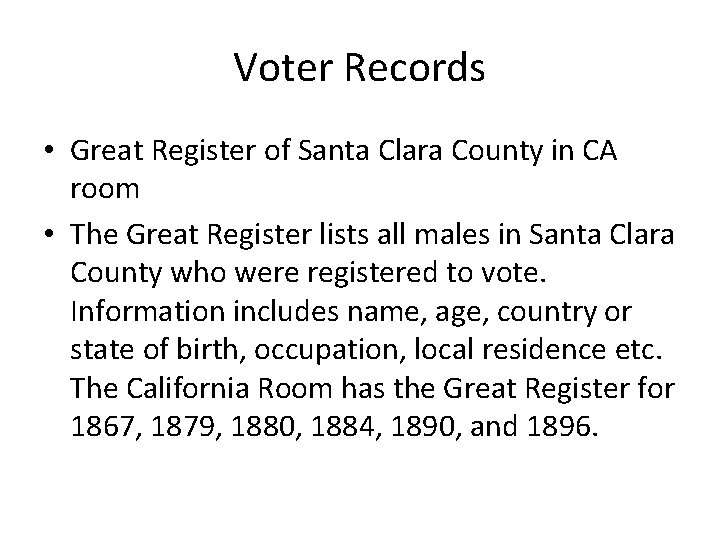 Voter Records

• Great Register of Santa Clara County in CA room
• The Great Register lists all males in Santa Clara County who were registered to vote. Information includes name, age, country or state of birth, occupation, local residence etc. The California Room has the Great Register for 1867, 1879, 1880, 1884, 1890, and 1896.